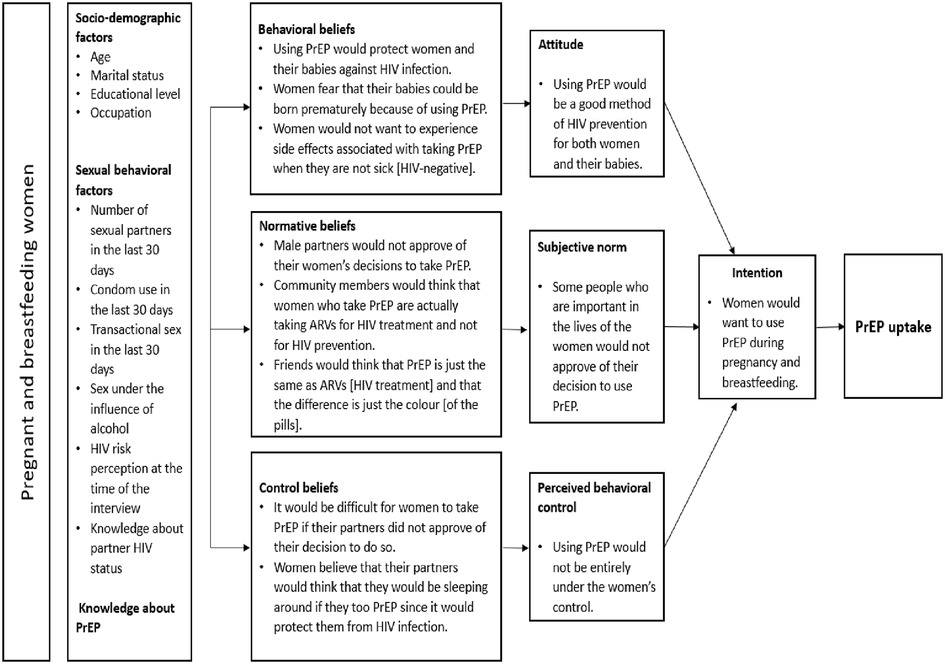 Pregnant and breastfeeding women

Socio-demographic factors
• Age
• Marital status
• Educational level
• Occupation

Sexual behavioral factors
• Number of sexual partners in the last 30 days
• Condom use in the last 30 days
• Transactional sex in the last 30 days
• Sex under the influence of alcohol
• HIV risk perception at the time of the interview
• Knowledge about partner HIV status

Knowledge about PrEP

Behavioral beliefs
• Using PrEP would protect women and their babies against HIV infection.
• Women fear that their babies could be born prematurely because of using PrEP.
• Women would not want to experience side effects associated with taking PrEP when they are not sick [HIV-negative].

Normative beliefs
• Male partners would not approve of their women's decisions to take PrEP.
• Community members would think that women who take PrEP are actually taking ARVs for HIV treatment and not for HIV prevention.
• Friends would think that PrEP is just the same as ARVs [HIV treatment] and that the difference is just the colour [of the pills].

Control beliefs
• It would be difficult for women to take PrEP if their partners did not approve of their decision to do so.
• Women believe that their partners would think that they would be sleeping around if they too PrEP since it would protect them from HIV infection.

Attitude
• Using PrEP would be a good method of HIV prevention for both women and their babies.

Subjective norm
• Some people who are important in the lives of the women would not approve of their decision to use PrEP.

Perceived behavioral control
• Using PrEP would not be entirely under the women's control.

Intention
• Women would want to use PrEP during pregnancy and breastfeeding.

PrEP uptake